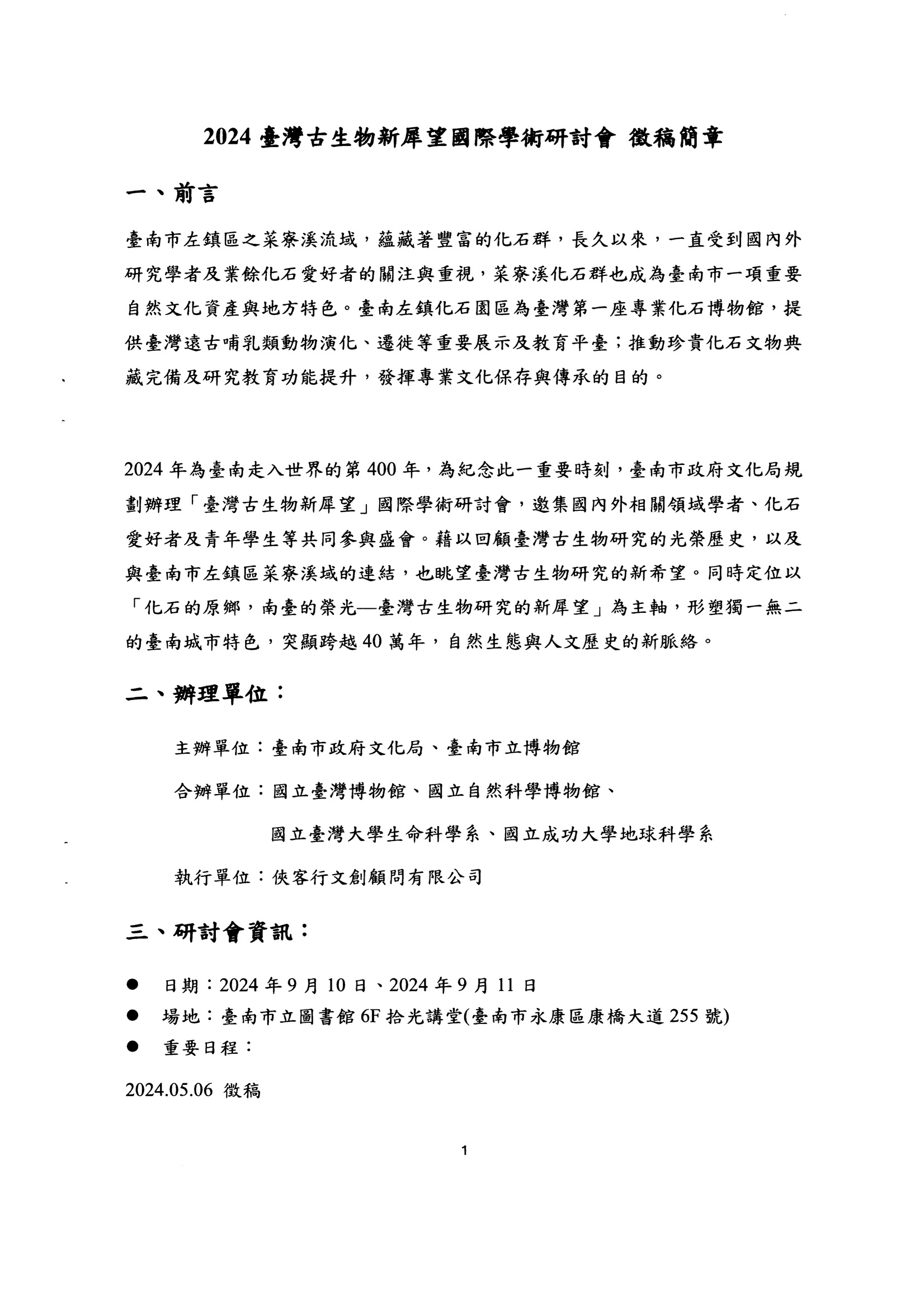 2024 臺灣古生物新犀望國際學術研討會 徵稿簡章

一、前言

臺南市左鎮區之菜寮溪流域，蘊藏著豐富的化石群，長久以來，一直受到國內外研究學者及業餘化石愛好者的關注與重視，菜寮溪化石群也成為臺南市一項重要自然文化資產與地方特色。臺南左鎮化石園區為臺灣第一座專業化石博物館，提供臺灣遠古哺乳類動物演化、遷徙等重要展示及教育平臺；推動珍貴化石文物典藏完備及研究教育功能提升，發揮專業文化保存與傳承的目的。

2024 年為臺南走入世界的第 400 年，為紀念此一重要時刻，臺南市政府文化局規劃辦理「臺灣古生物新犀望」國際學術研討會，邀集國內外相關領域學者、化石愛好者及青年學生等共同參與盛會。藉以回顧臺灣古生物研究的光榮歷史，以及與臺南市左鎮區菜寮溪域的連結，也眺望臺灣古生物研究的新希望。同時定位以「化石的原鄉，南臺的榮光—臺灣古生物研究的新犀望」為主軸，形塑獨一無二的臺南城市特色，突顯跨越 40 萬年，自然生態與人文歷史的新脈絡。

二、辦理單位：

主辦單位：臺南市政府文化局、臺南市立博物館

合辦單位：國立臺灣博物館、國立自然科學博物館、
國立臺灣大學生命科學系、國立成功大學地球科學系

執行單位：俠客行文創顧問有限公司

三、研討會資訊：

● 日期：2024 年 9 月 10 日、2024 年 9 月 11 日
● 場地：臺南市立圖書館 6F 拾光講堂(臺南市永康區康橋大道 255 號)
● 重要日程：

2024.05.06 徵稿

1